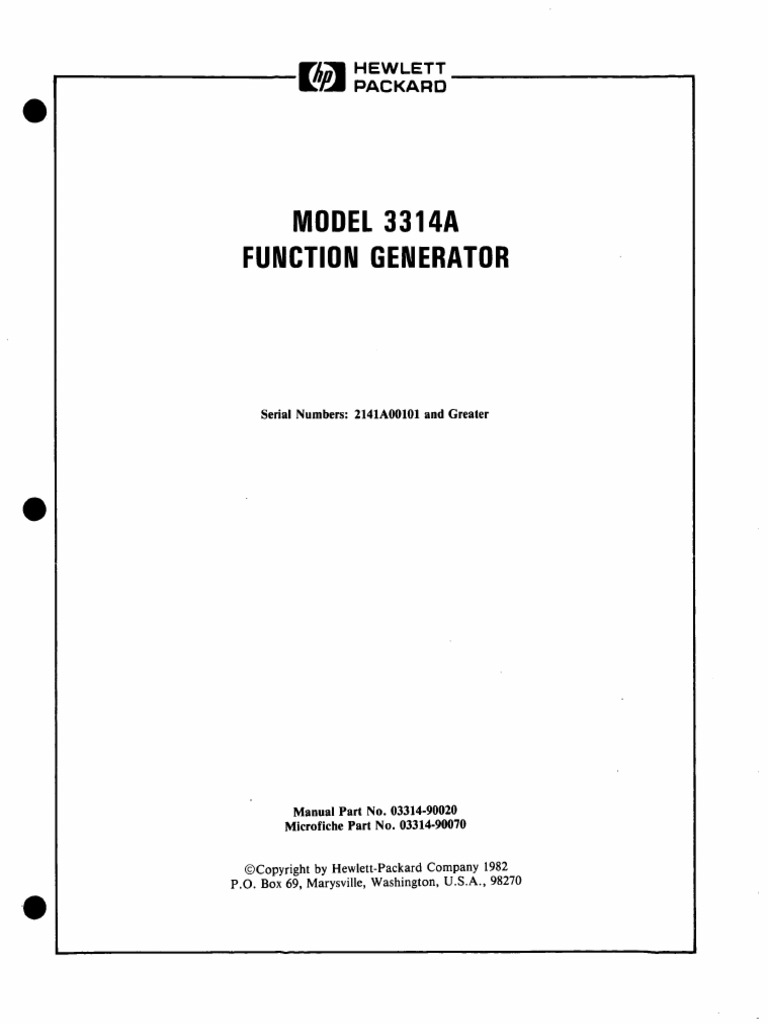 hp HEWLETT PACKARD

MODEL 3314A
FUNCTION GENERATOR

Serial Numbers: 2141A00101 and Greater

Manual Part No. 03314-90020
Microfiche Part No. 03314-90070

©Copyright by Hewlett-Packard Company 1982
P.O. Box 69, Marysville, Washington, U.S.A., 98270